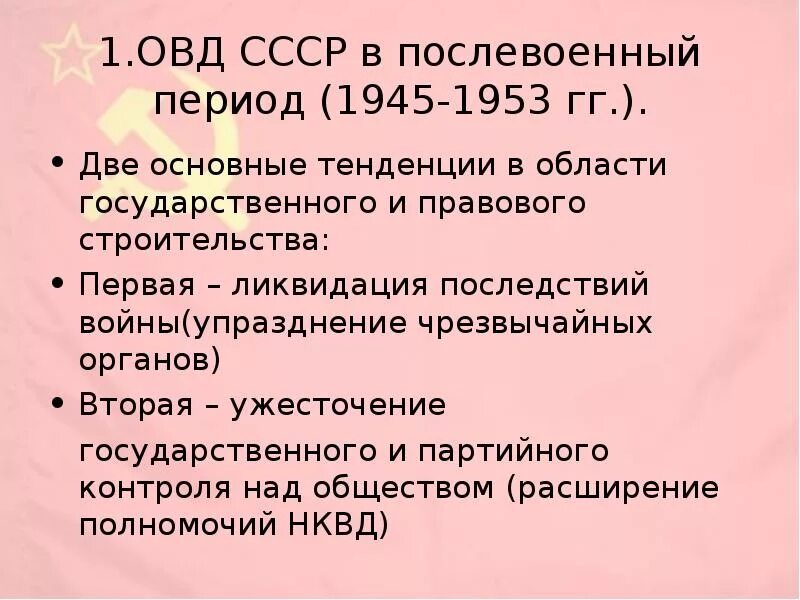 1.ОВД СССР в послевоенный период (1945-1953 гг.).

• Две основные тенденции в области государственного и правового строительства:
• Первая – ликвидация последствий войны(упразднение чрезвычайных органов)
• Вторая – ужесточение государственного и партийного контроля над обществом (расширение полномочий НКВД)